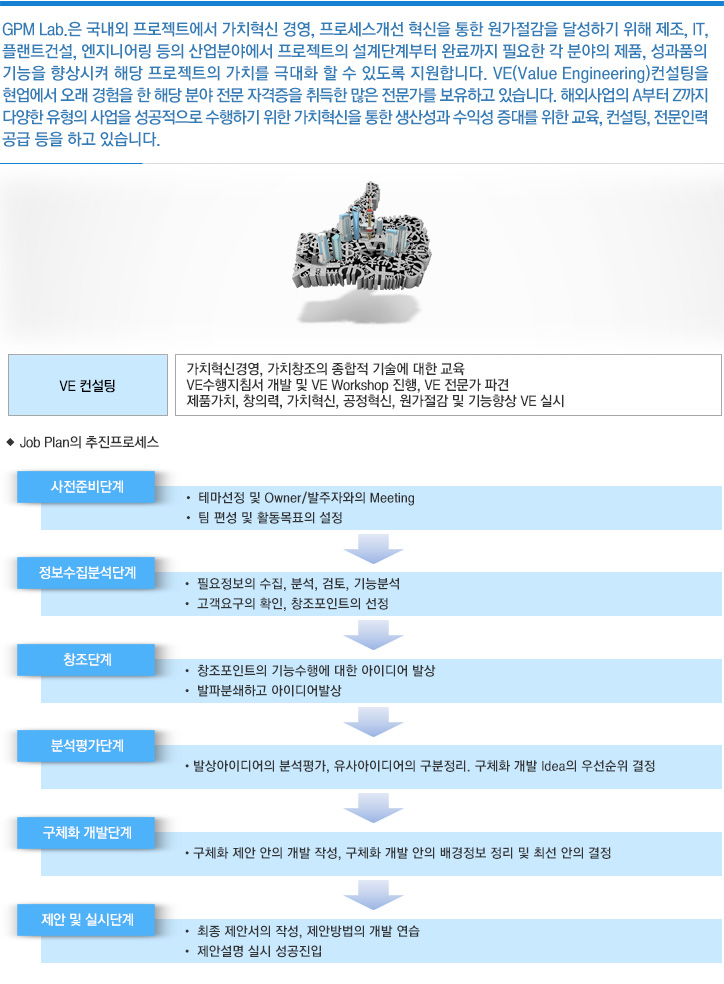 GPM Lab.은 국내외 프로젝트에서 가치혁신 경영, 프로세스개선 혁신을 통한 원가절감을 달성하기 위해 제조, IT, 플랜트건설, 엔지니어링 등의 산업분야에서 프로젝트의 설계단계부터 완료까지 필요한 각 분야의 제품, 성과품의 기능을 향상시켜 해당 프로젝트의 가치를 극대화 할 수 있도록 지원합니다. VE(Value Engineering)컨설팅을 현업에서 오래 경험을 한 해당 분야 전문 자격증을 취득한 많은 전문가를 보유하고 있습니다. 해외사업의 A부터 Z까지 다양한 유형의 사업을 성공적으로 수행하기 위한 가치혁신을 통한 생산성과 수익성 증대를 위한 교육, 컨설팅, 전문인력 공급 등을 하고 있습니다.

VE 컨설팅

가치혁신경영, 가치창조의 종합적 기술에 대한 교육
VE수행지침서 개발 및 VE Workshop 진행, VE 전문가 파견
제품가치, 창의력, 가치혁신, 공정혁신, 원가절감 및 기능향상 VE 실시

◆ Job Plan의 추진프로세스

사전준비단계

• 테마선정 및 Owner/발주자와의 Meeting
• 팀 편성 및 활동목표의 설정

정보수집분석단계

• 필요정보의 수집, 분석, 검토, 기능분석
• 고객요구의 확인, 창조포인트의 선정

창조단계

• 창조포인트의 기능수행에 대한 아이디어 발상
• 발파분쇄하고 아이디어발상

분석평가단계

• 발상아이디어의 분석평가, 유사아이디어의 구분정리. 구체화 개발 Idea의 우선순위 결정

구체화 개발단계

• 구체화 제안 안의 개발 작성, 구체화 개발 안의 배경정보 정리 및 최선 안의 결정

제안 및 실시단계

• 최종 제안서의 작성, 제안방법의 개발 연습
• 제안설명 실시 성공진입